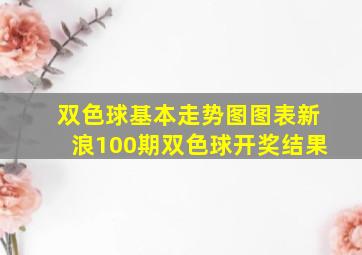 双色球基本走势图图表新浪100期双色球开奖结果